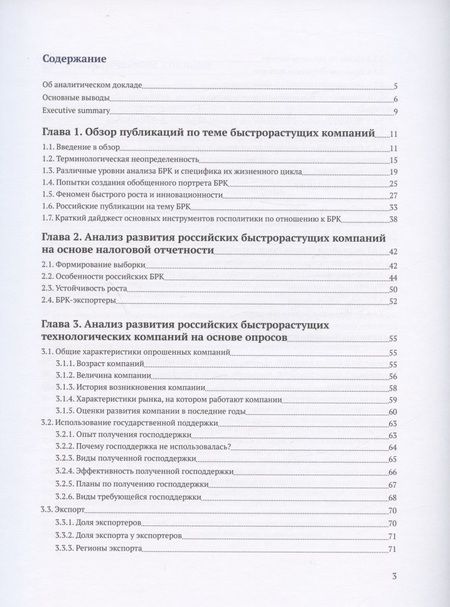 Содержание

Об аналитическом докладе 5
Основные выводы 6
Executive summary 9

Глава 1. Обзор публикаций по теме быстрорастущих компаний 11
1.1. Введение в обзор 11
1.2. Терминологическая неопределенность 15
1.3. Различные уровни анализа БРК и специфика их жизненного цикла 19
1.4. Попытки создания обобщенного портрета БРК 25
1.5. Феномен быстрого роста и инновационности 27
1.6. Российские публикации на тему БРК 33
1.7. Краткий дайджест основных инструментов госполитики по отношению к БРК 38

Глава 2. Анализ развития российских быстрорастущих компаний на основе налоговой отчетности 42
2.1. Формирование выборки 42
2.2. Особенности российских БРК 44
2.3. Устойчивость роста 50
2.4. БРК-экспортеры 52

Глава 3. Анализ развития российских быстрорастущих технологических компаний на основе опросов 55
3.1. Общие характеристики опрошенных компаний 55
3.1.1. Возраст компаний 55
3.1.2. Величина компании 56
3.1.3. История возникновения компании 58
3.1.4. Характеристики рынка, на котором работают компании 59
3.1.5. Оценки развития компании в последние годы 60
3.2. Использование государственной поддержки 63
3.2.1. Опыт получения господдержки 63
3.2.2. Почему господдержка не использовалась? 64
3.2.3. Виды полученной господдержки 65
3.2.4. Эффективность полученной господдержки 66
3.2.5. Планы по получению господдержки 67
3.2.6. Виды требующейся господдержки 68
3.3. Экспорт 70
3.3.1. Доля экспортеров 70
3.3.2. Доля экспорта у экспортеров 71
3.3.3. Регионы экспорта 71

3